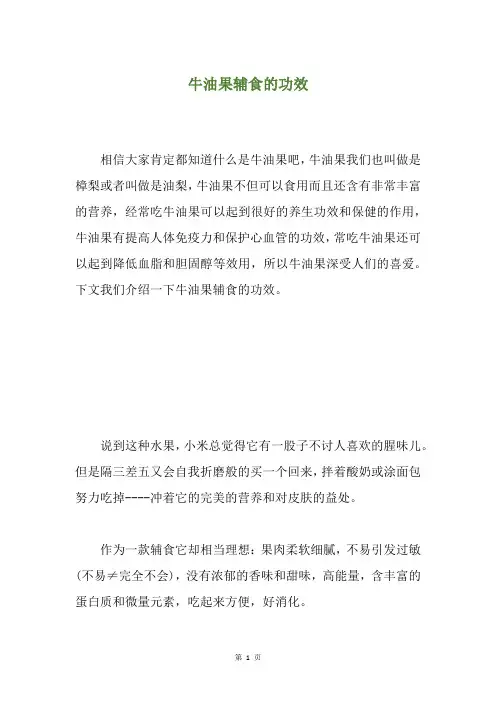 牛油果辅食的功效

相信大家肯定都知道什么是牛油果吧，牛油果我们也叫做是樟梨或者叫做是油梨，牛油果不但可以食用而且还含有非常丰富的营养，经常吃牛油果可以起到很好的养生功效和保健的作用，牛油果有提高人体免疫力和保护心血管的功效，常吃牛油果还可以起到降低血脂和胆固醇等效用，所以牛油果深受人们的喜爱。下文我们介绍一下牛油果辅食的功效。

说到这种水果，小米总觉得它有一股子不讨人喜欢的腥味儿。但是隔三差五又会自我折磨般的买一个回来，拌着酸奶或涂面包努力吃掉----冲着它的完美的营养和对皮肤的益处。

作为一款辅食它却相当理想：果肉柔软细腻，不易引发过敏(不易≠完全不会)，没有浓郁的香味和甜味，高能量，含丰富的蛋白质和微量元素，吃起来方便，好消化。

第 1 页